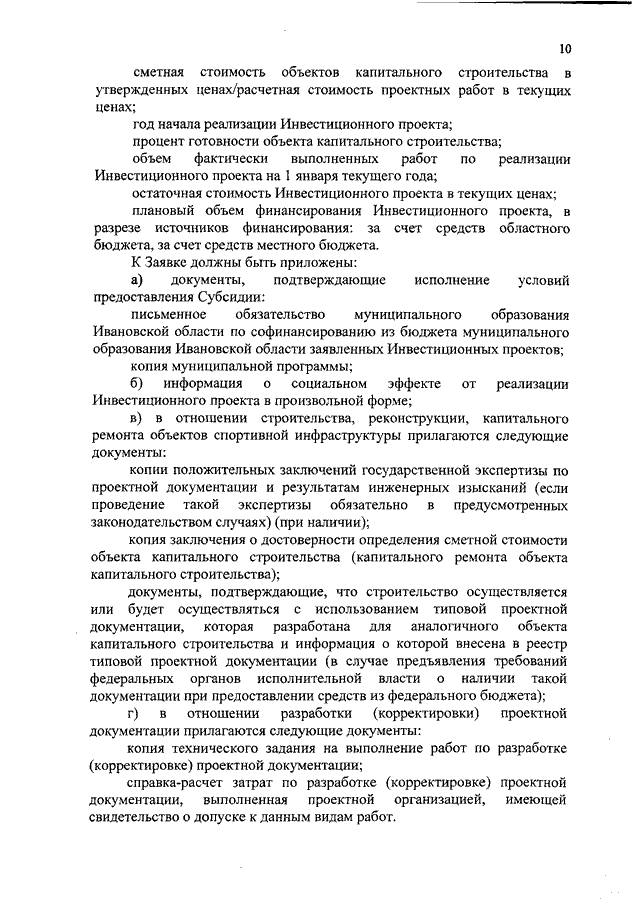 10

сметная стоимость объектов капитального строительства в утвержденных ценах/расчетная стоимость проектных работ в текущих ценах;

год начала реализации Инвестиционного проекта;

процент готовности объекта капитального строительства;

объем фактически выполненных работ по реализации Инвестиционного проекта на 1 января текущего года;

остаточная стоимость Инвестиционного проекта в текущих ценах;

плановый объем финансирования Инвестиционного проекта, в разрезе источников финансирования: за счет средств областного бюджета, за счет средств местного бюджета.

К Заявке должны быть приложены:

а) документы, подтверждающие исполнение условий предоставления Субсидии:

письменное обязательство муниципального образования Ивановской области по софинансированию из бюджета муниципального образования Ивановской области заявленных Инвестиционных проектов;

копия муниципальной программы;

б) информация о социальном эффекте от реализации Инвестиционного проекта в произвольной форме;

в) в отношении строительства, реконструкции, капитального ремонта объектов спортивной инфраструктуры прилагаются следующие документы:

копии положительных заключений государственной экспертизы по проектной документации и результатам инженерных изысканий (если проведение такой экспертизы обязательно в предусмотренных законодательством случаях) (при наличии);

копия заключения о достоверности определения сметной стоимости объекта капитального строительства (капитального ремонта объекта капитального строительства);

документы, подтверждающие, что строительство осуществляется или будет осуществляться с использованием типовой проектной документации, которая разработана для аналогичного объекта капитального строительства и информация о которой внесена в реестр типовой проектной документации (в случае предъявления требований федеральных органов исполнительной власти о наличии такой документации при предоставлении средств из федерального бюджета);

г) в отношении разработки (корректировки) проектной документации прилагаются следующие документы:

копия технического задания на выполнение работ по разработке (корректировке) проектной документации;

справка-расчет затрат по разработке (корректировке) проектной документации, выполненная проектной организацией, имеющей свидетельство о допуске к данным видам работ.